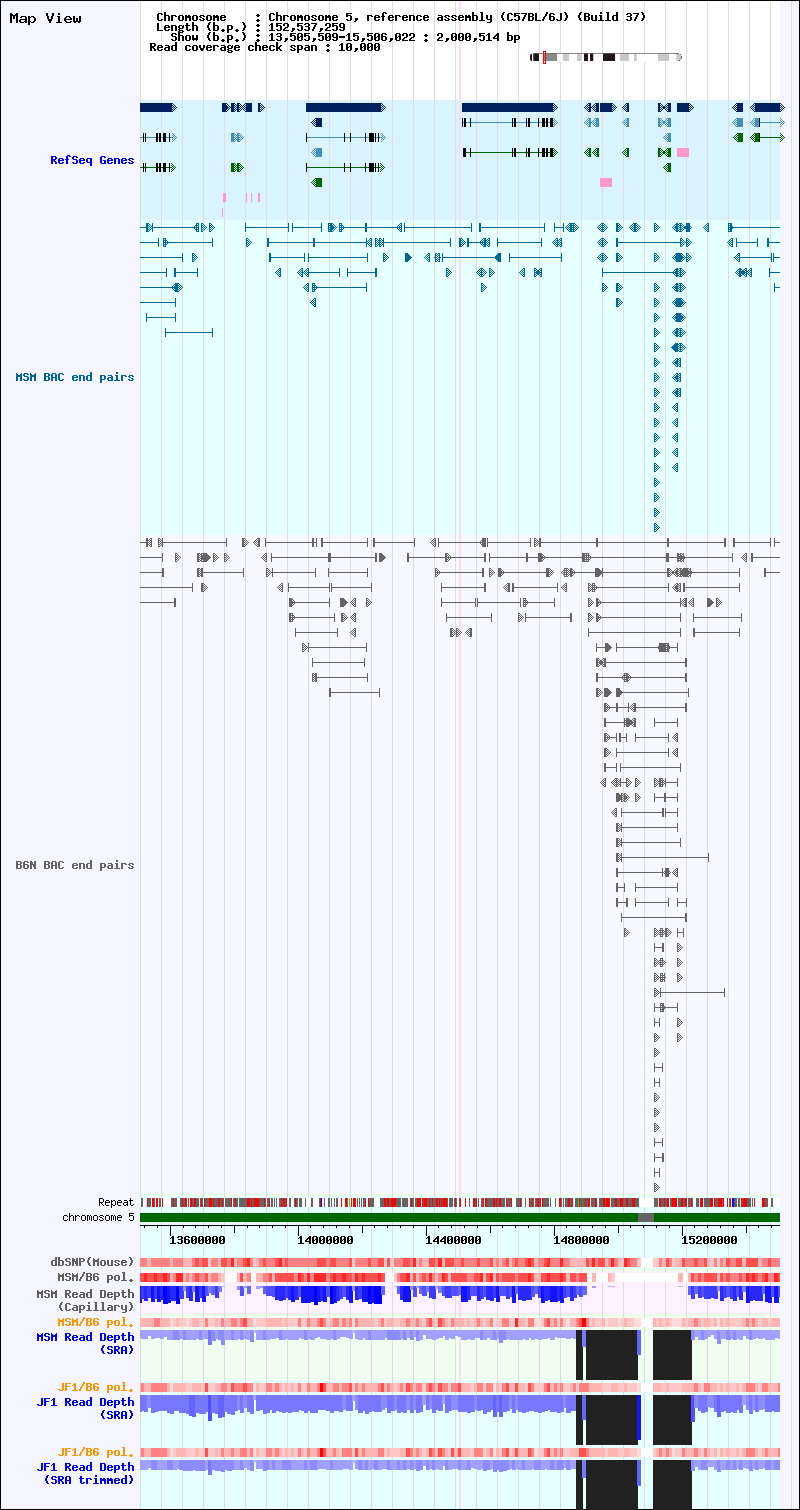 Map View

Chromosome : Chromosome 5, reference assembly (C57BL/6J) (Build 37)
Length (b.p.) : 152,537,259
Show (b.p.) : 13,505,509-15,506,022 : 2,000,514 bp
Read coverage check span : 10,000

RefSeq Genes

MSM BAC end pairs

B6N BAC end pairs

Repeat
chromosome 5

13600000 14000000 14400000 14800000 15200000

dbSNP(Mouse)
MSM/B6 pol.
MSM Read Depth (Capillary)
MSM/B6 pol.
MSM Read Depth (SRA)
JF1/B6 pol.
JF1 Read Depth (SRA)
JF1/B6 pol.
JF1 Read Depth (SRA trimmed)